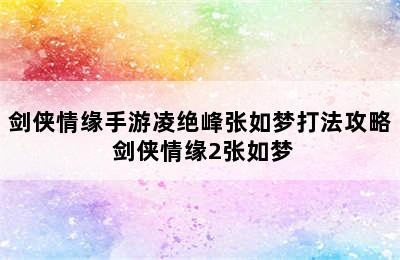 剑侠情缘手游凌绝峰张如梦打法攻略 剑侠情缘2张如梦